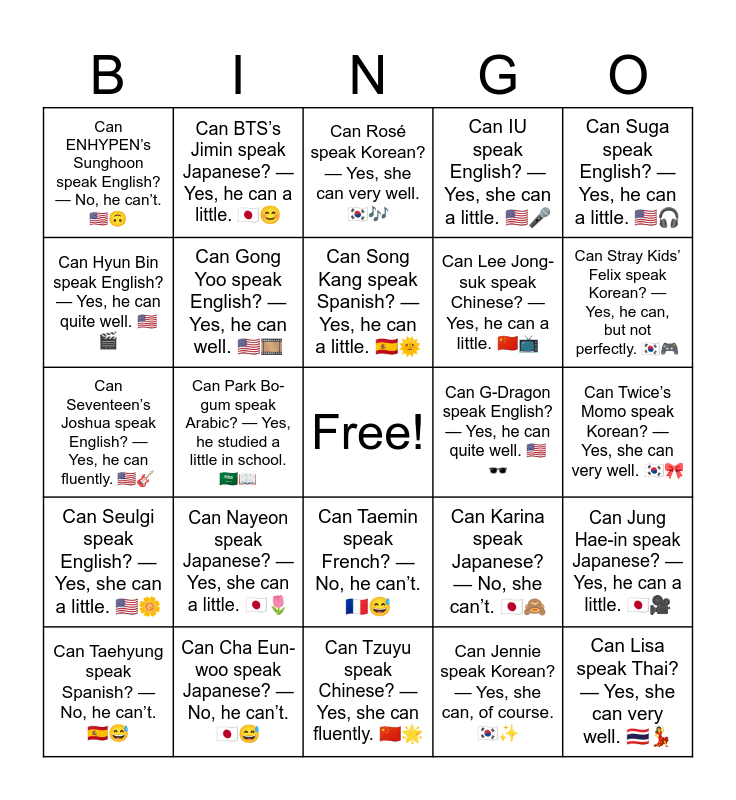 | B | I | N | G | O |
|---|---|---|---|---|
| Can ENHYPEN's Sunghoon speak English? — No, he can't. 🇺🇸🙃 | Can BTS's Jimin speak Japanese? — Yes, he can a little. 🇯🇵😊 | Can Rosé speak Korean? — Yes, she can very well. 🇰🇷🎶 | Can IU speak English? — Yes, she can a little. 🇺🇸🎤 | Can Suga speak English? — Yes, he can a little. 🇺🇸🎧 |
| Can Hyun Bin speak English? — Yes, he can quite well. 🇺🇸🎬 | Can Gong Yoo speak English? — Yes, he can well. 🇺🇸🎞️ | Can Song Kang speak Spanish? — Yes, he can a little. 🇪🇸🌞 | Can Lee Jong-suk speak Chinese? — Yes, he can a little. 🇨🇳📺 | Can Stray Kids' Felix speak Korean? — Yes, he can, but not perfectly. 🇰🇷🎮 |
| Can Seventeen's Joshua speak English? — Yes, he can fluently. 🇺🇸🎸 | Can Park Bo-gum speak Arabic? — Yes, he studied a little in school. 🇸🇦📖 | Free! | Can G-Dragon speak English? — Yes, he can quite well. 🇺🇸🕶️ | Can Twice's Momo speak Korean? — Yes, she can very well. 🇰🇷🎀 |
| Can Seulgi speak English? — Yes, she can a little. 🇺🇸🌼 | Can Nayeon speak Japanese? — Yes, she can a little. 🇯🇵🌷 | Can Taemin speak French? — No, he can't. 🇫🇷😅 | Can Karina speak Japanese? — No, she can't. 🇯🇵🙈 | Can Jung Hae-in speak Japanese? — Yes, he can a little. 🇯🇵🎥 |
| Can Taehyung speak Spanish? — No, he can't. 🇪🇸😅 | Can Cha Eun-woo speak Japanese? — No, he can't. 🇯🇵😅 | Can Tzuyu speak Chinese? — Yes, she can fluently. 🇨🇳🌟 | Can Jennie speak Korean? — Yes, she can, of course. 🇰🇷✨ | Can Lisa speak Thai? — Yes, she can very well. 🇹🇭💃 |